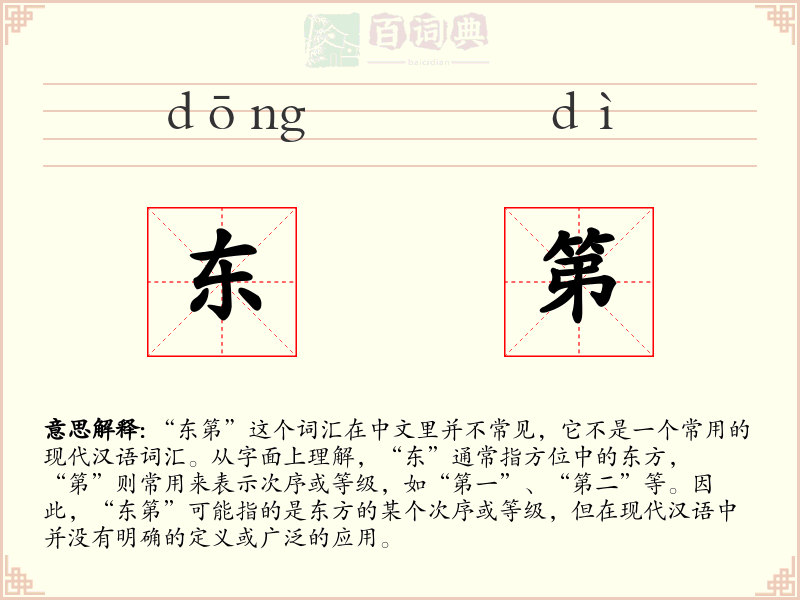 百词典
baicidian

dōng dì

东 第

意思解释: “东第”这个词汇在中文里并不常见，它不是一个常用的现代汉语词汇。从字面上理解，“东”通常指方位中的东方，“第”则常用来表示次序或等级，如“第一”、“第二”等。因此，“东第”可能指的是东方的某个次序或等级，但在现代汉语中并没有明确的定义或广泛的应用。